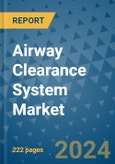 REPORT

Airway Clearance System Market

222 pages

2024